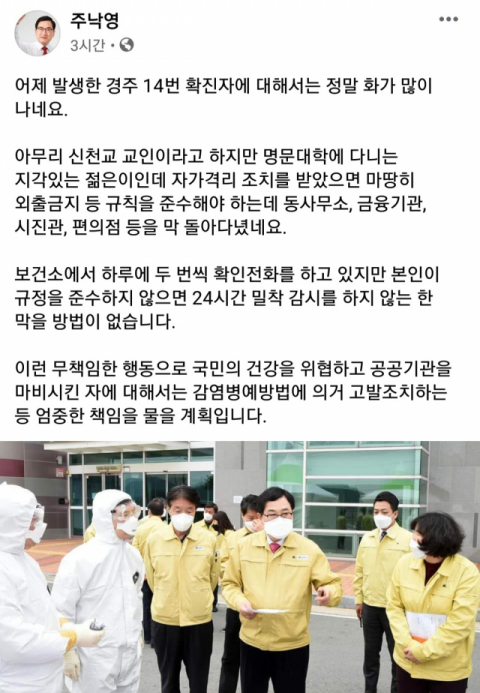 주낙영
3시간 ·

어제 발생한 경주 14번 확진자에 대해서는 정말 화가 많이 나네요.

아무리 신천교 교인이라고 하지만 명문대학에 다니는 지각있는 젊은이인데 자가격리 조치를 받았으면 마땅히 외출금지 등 규칙을 준수해야 하는데 동사무소, 금융기관, 시진관, 편의점 등을 막 돌아다녔네요.

보건소에서 하루에 두 번씩 확인전화를 하고 있지만 본인이 규정을 준수하지 않으면 24시간 밀착 감시를 하지 않는 한 막을 방법이 없습니다.

이런 무책임한 행동으로 국민의 건강을 위협하고 공공기관을 마비시킨 자에 대해서는 감염병예방법에 의거 고발조치하는 등 엄중한 책임을 물을 계획입니다.